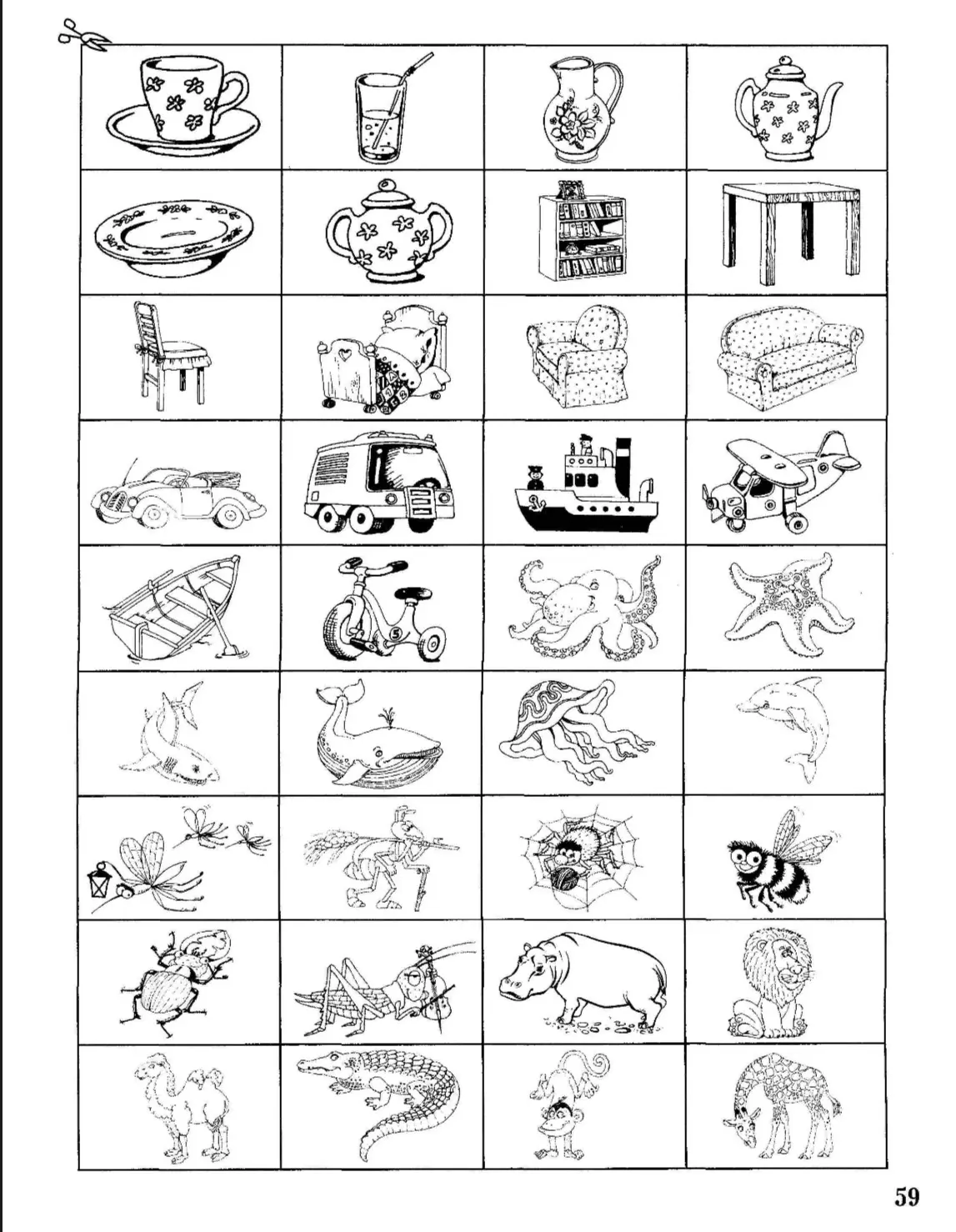 59